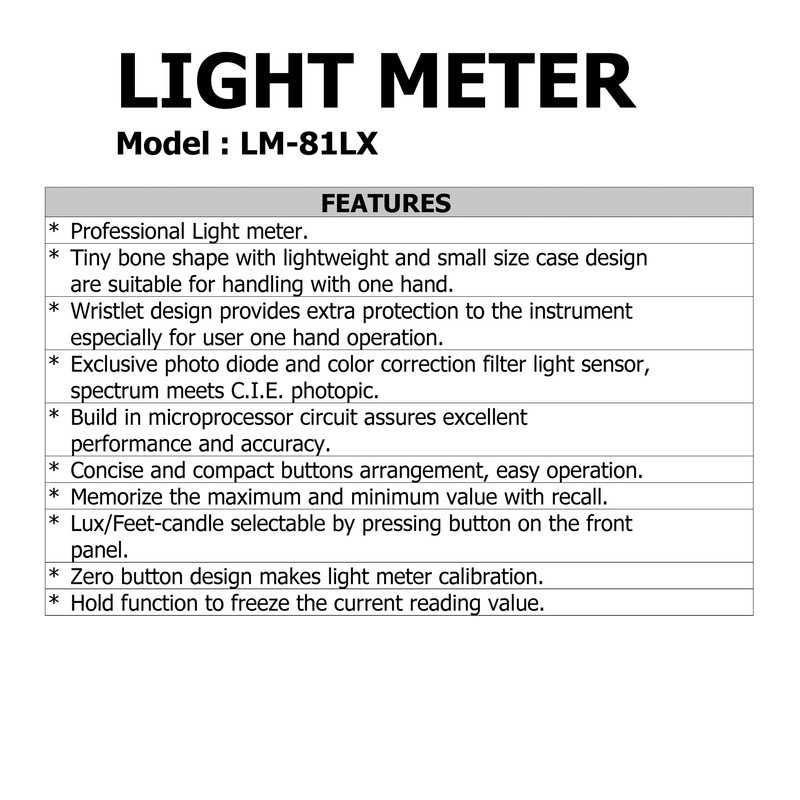 LIGHT METER

Model : LM-81LX

| FEATURES |
|---|
| * Professional Light meter. |
| * Tiny bone shape with lightweight and small size case design are suitable for handling with one hand. |
| * Wristlet design provides extra protection to the instrument especially for user one hand operation. |
| * Exclusive photo diode and color correction filter light sensor, spectrum meets C.I.E. photopic. |
| * Build in microprocessor circuit assures excellent performance and accuracy. |
| * Concise and compact buttons arrangement, easy operation. |
| * Memorize the maximum and minimum value with recall. |
| * Lux/Feet-candle selectable by pressing button on the front panel. |
| * Zero button design makes light meter calibration. |
| * Hold function to freeze the current reading value. |